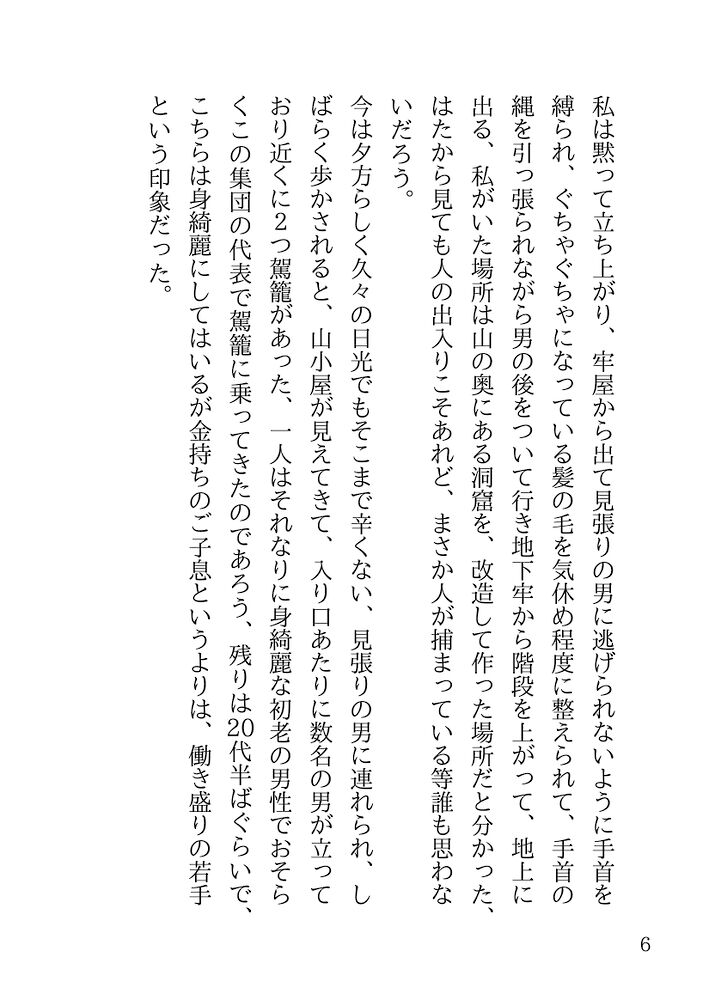 私は黙って立ち上がり、牢屋から出て見張りの男に逃げられないように手首を縛られ、ぐちゃぐちゃになっている髪の毛を気休め程度に整えられて、手首の縄を引っ張られながら男の後をついて行き地下牢から階段を上がって、地上に出る、私がいた場所は山の奥にある洞窟を、改造して作った場所だと分かった、はたから見ても人の出入りこそあれど、まさか人が捕まっている等誰も思わないだろう。

今は夕方らしく久々の日光でもそこまで辛くない、見張りの男に連れられ、しばらく歩かされると、山小屋が見えてきて、入り口あたりに数名の男が立っており近くに2つ駕籠があった、一人はそれなりに身綺麗な初老の男性でおそらくこの集団の代表で駕籠に乗ってきたのであろう、残りは20代半ばぐらいで、こちらは身綺麗にしてはいるが金持ちのご子息というよりは、働き盛りの若手という印象だった。

6